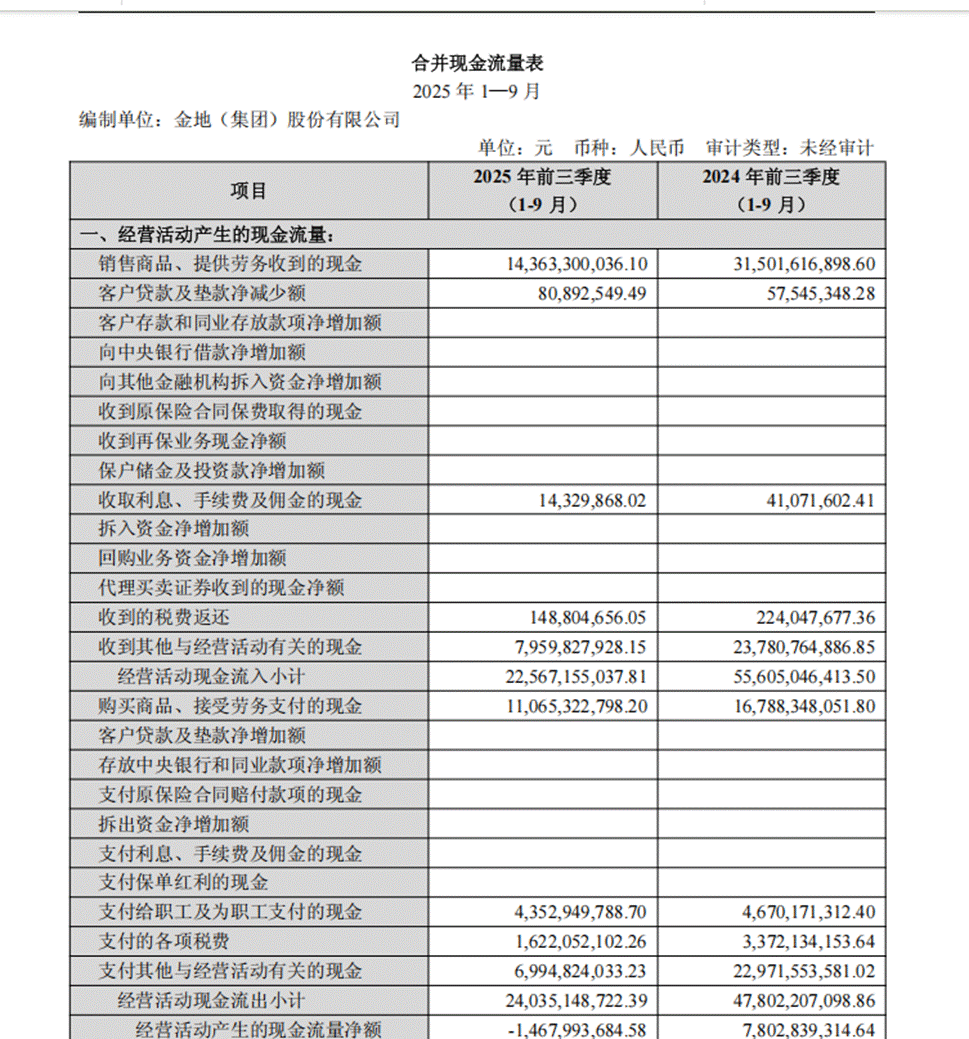 合并现金流量表
2025 年 1—9 月

编制单位：金地（集团）股份有限公司

单位：元 币种：人民币 审计类型：未经审计

| 项目 | 2025 年前三季度（1-9 月） | 2024 年前三季度（1-9 月） |
|---|---|---|
| 一、经营活动产生的现金流量： | | |
| 销售商品、提供劳务收到的现金 | 14,363,300,036.10 | 31,501,616,898.60 |
| 客户贷款及垫款净减少额 | 80,892,549.49 | 57,545,348.28 |
| 客户存款和同业存放款项净增加额 | | |
| 向中央银行借款净增加额 | | |
| 向其他金融机构拆入资金净增加额 | | |
| 收到原保险合同保费取得的现金 | | |
| 收到再保业务现金净额 | | |
| 保户储金及投资款净增加额 | | |
| 收取利息、手续费及佣金的现金 | 14,329,868.02 | 41,071,602.41 |
| 拆入资金净增加额 | | |
| 回购业务资金净增加额 | | |
| 代理买卖证券收到的现金净额 | | |
| 收到的税费返还 | 148,804,656.05 | 224,047,677.36 |
| 收到其他与经营活动有关的现金 | 7,959,827,928.15 | 23,780,764,886.85 |
| 经营活动现金流入小计 | 22,567,155,037.81 | 55,605,046,413.50 |
| 购买商品、接受劳务支付的现金 | 11,065,322,798.20 | 16,788,348,051.80 |
| 客户贷款及垫款净增加额 | | |
| 存放中央银行和同业款项净增加额 | | |
| 支付原保险合同赔付款项的现金 | | |
| 拆出资金净增加额 | | |
| 支付利息、手续费及佣金的现金 | | |
| 支付保单红利的现金 | | |
| 支付给职工及为职工支付的现金 | 4,352,949,788.70 | 4,670,171,312.40 |
| 支付的各项税费 | 1,622,052,102.26 | 3,372,134,153.64 |
| 支付其他与经营活动有关的现金 | 6,994,824,033.23 | 22,971,553,581.02 |
| 经营活动现金流出小计 | 24,035,148,722.39 | 47,802,207,098.86 |
| 经营活动产生的现金流量净额 | -1,467,993,684.58 | 7,802,839,314.64 |